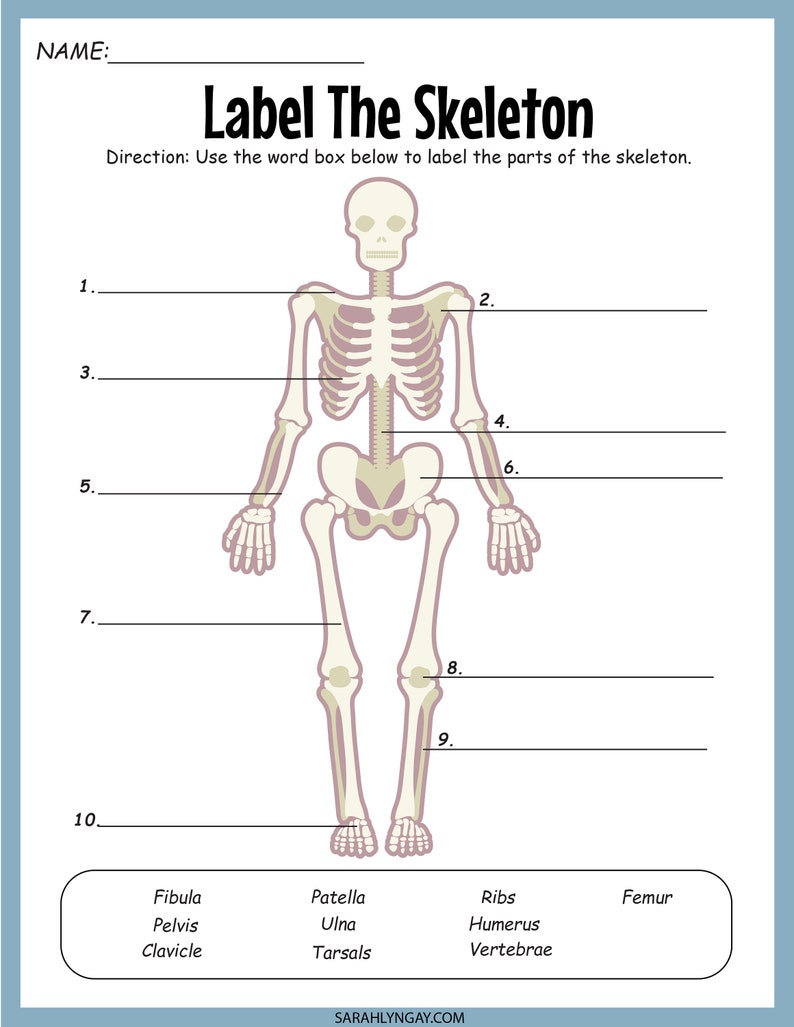 NAME:____

Label The Skeleton

Direction: Use the word box below to label the parts of the skeleton.

1.____

2.____

3.____

4.____

5.____

6.____

7.____

8.____

9.____

10.____

Fibula
Pelvis
Clavicle

Patella
Ulna
Tarsals

Ribs
Humerus
Vertebrae

Femur

SARAHLYNGAY.COM